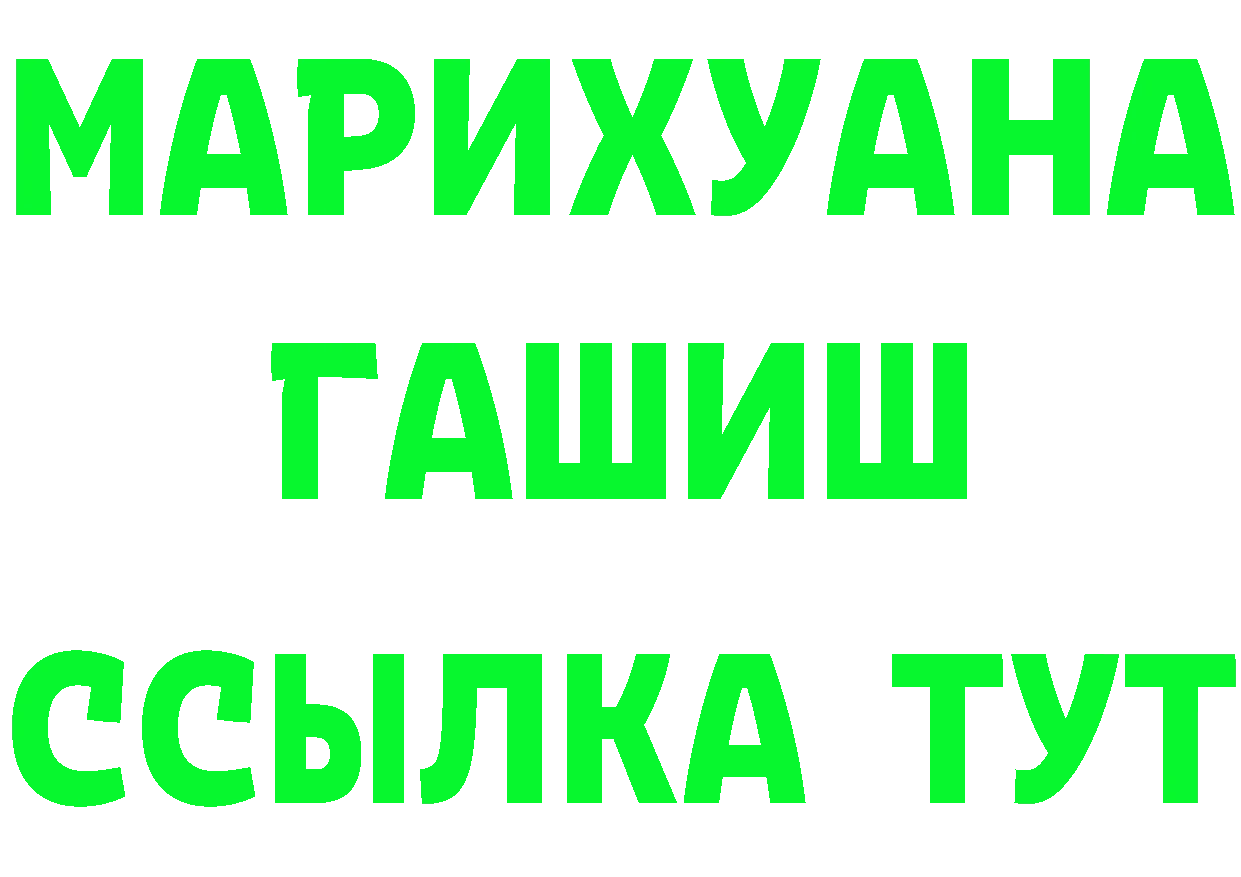 МАРИХУАНА
ГАШИШ
ССЫЛКА ТУТ